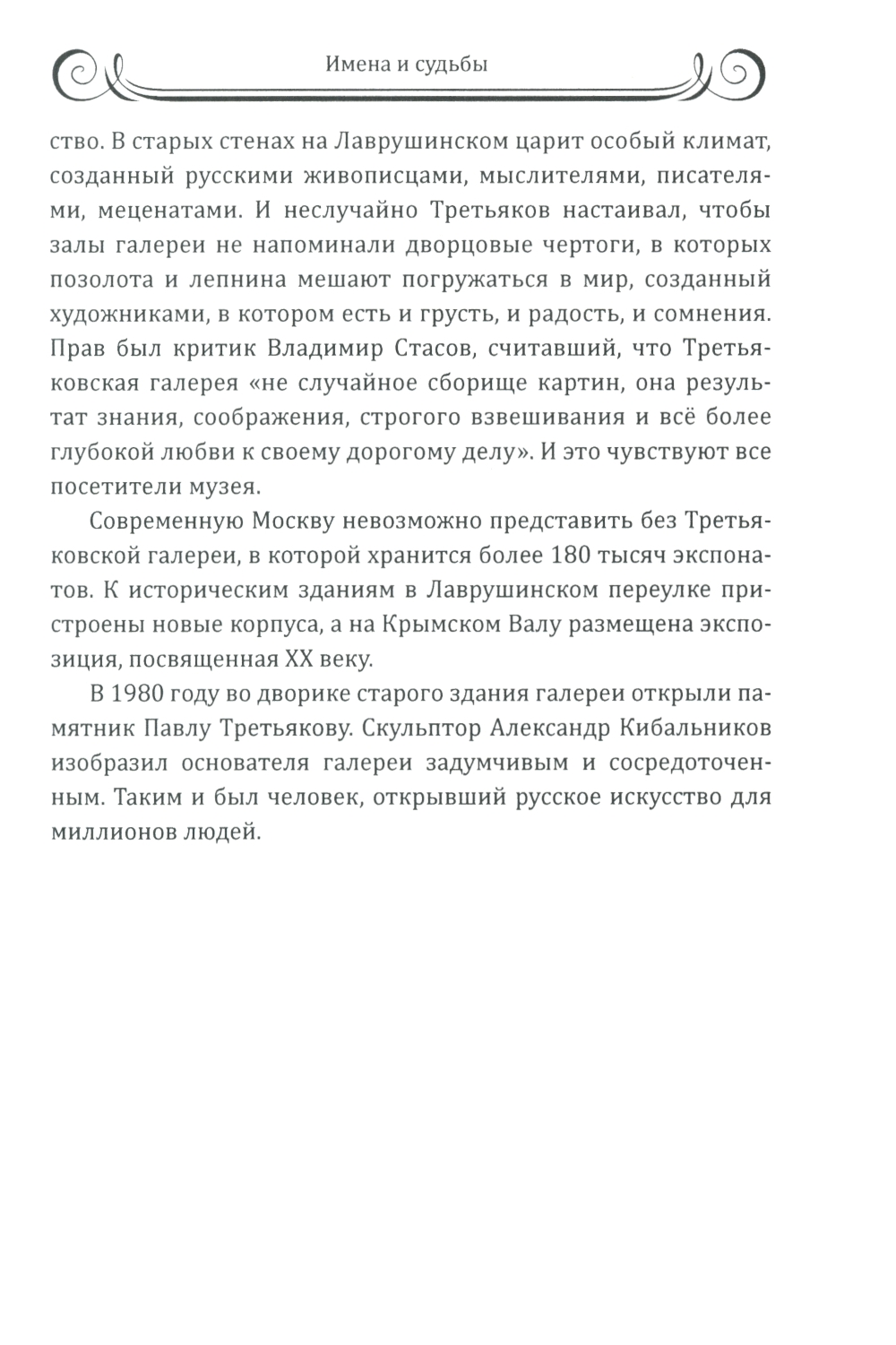 Имена и судьбы

ство. В старых стенах на Лаврушинском царит особый климат, созданный русскими живописцами, мыслителями, писателями, меценатами. И неслучайно Третьяков настаивал, чтобы залы галереи не напоминали дворцовые чертоги, в которых позолота и лепнина мешают погружаться в мир, созданный художниками, в котором есть и грусть, и радость, и сомнения. Прав был критик Владимир Стасов, считавший, что Третьяковская галерея «не случайное сборище картин, она результат знания, соображения, строгого взвешивания и всё более глубокой любви к своему дорогому делу». И это чувствуют все посетители музея.

Современную Москву невозможно представить без Третьяковской галереи, в которой хранится более 180 тысяч экспонатов. К историческим зданиям в Лаврушинском переулке пристроены новые корпуса, а на Крымском Валу размещена экспозиция, посвященная XX веку.

В 1980 году во дворике старого здания галереи открыли памятник Павлу Третьякову. Скульптор Александр Кибальников изобразил основателя галереи задумчивым и сосредоточенным. Таким и был человек, открывший русское искусство для миллионов людей.